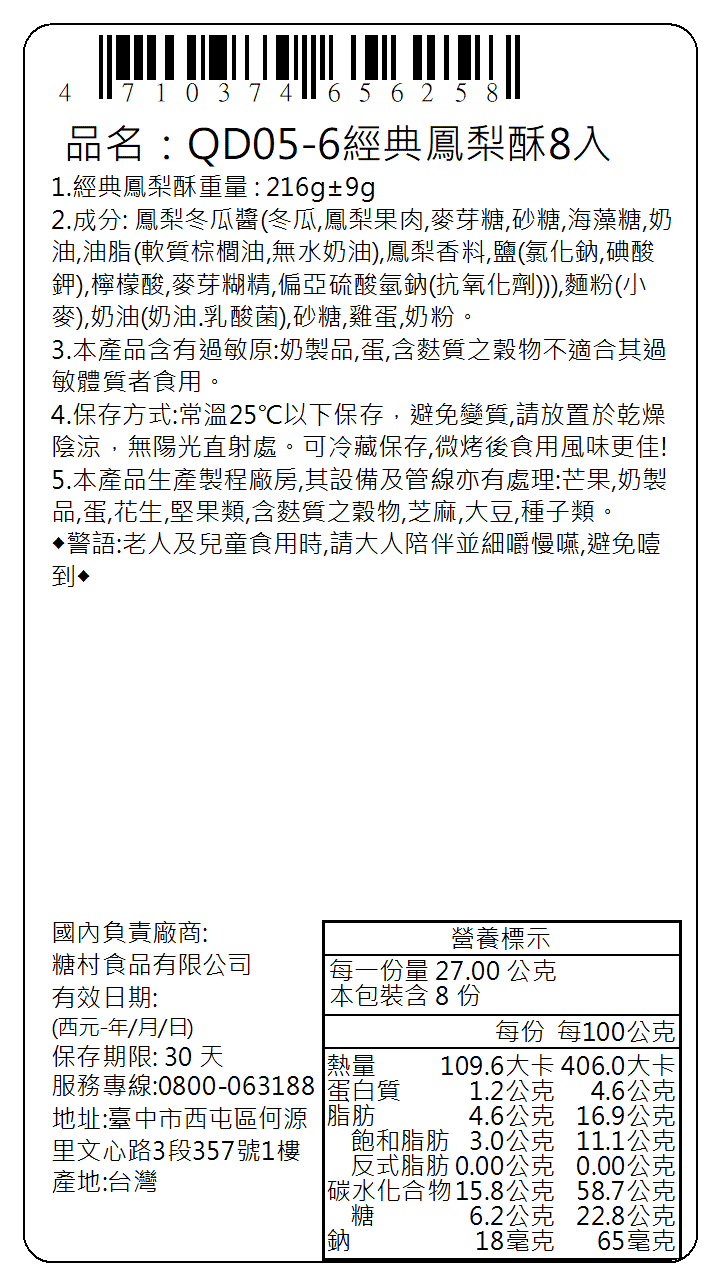 4 710374 656258

品名：QD05-6經典鳳梨酥8入

1.經典鳳梨酥重量 : 216g±9g
2.成分: 鳳梨冬瓜醬(冬瓜,鳳梨果肉,麥芽糖,砂糖,海藻糖,奶油,油脂(軟質棕櫚油,無水奶油),鳳梨香料,鹽(氯化鈉,碘酸鉀),檸檬酸,麥芽糊精,偏亞硫酸氫鈉(抗氧化劑))),麵粉(小麥),奶油(奶油.乳酸菌),砂糖,雞蛋,奶粉。
3.本產品含有過敏原:奶製品,蛋,含麩質之穀物不適合其過敏體質者食用。
4.保存方式:常溫25℃以下保存，避免變質,請放置於乾燥陰涼，無陽光直射處。可冷藏保存,微烤後食用風味更佳!
5.本產品生產製程廠房,其設備及管線亦有處理:芒果,奶製品,蛋,花生,堅果類,含麩質之穀物,芝麻,大豆,種子類。
◆警語:老人及兒童食用時,請大人陪伴並細嚼慢嚥,避免噎到◆

國內負責廠商:
糖村食品有限公司
有效日期:
(西元-年/月/日)
保存期限: 30 天
服務專線:0800-063188
地址:臺中市西屯區何源里文心路3段357號1樓
產地:台灣

營養標示
每一份量 27.00 公克
本包裝含 8 份

| | 每份 | 每100公克 |
|---|---|---|
| 熱量 | 109.6大卡 | 406.0大卡 |
| 蛋白質 | 1.2公克 | 4.6公克 |
| 脂肪 | 4.6公克 | 16.9公克 |
| 飽和脂肪 | 3.0公克 | 11.1公克 |
| 反式脂肪 | 0.00公克 | 0.00公克 |
| 碳水化合物 | 15.8公克 | 58.7公克 |
| 糖 | 6.2公克 | 22.8公克 |
| 鈉 | 18毫克 | 65毫克 |